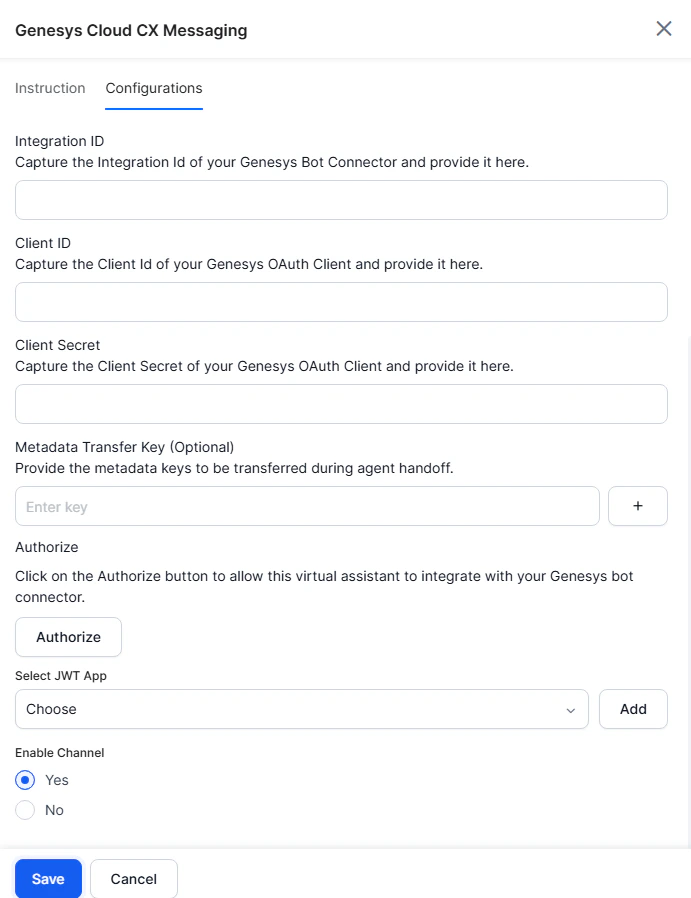 Genesys Cloud CX Messaging

Instruction Configurations

Integration ID
Capture the Integration Id of your Genesys Bot Connector and provide it here.

Client ID
Capture the Client Id of your Genesys OAuth Client and provide it here.

Client Secret
Capture the Client Secret of your Genesys OAuth Client and provide it here.

Metadata Transfer Key (Optional)
Provide the metadata keys to be transferred during agent handoff.

Enter key

+

Authorize

Click on the Authorize button to allow this virtual assistant to integrate with your Genesys bot connector.

Authorize

Select JWT App

Choose

Add

Enable Channel

Yes

No

Save Cancel